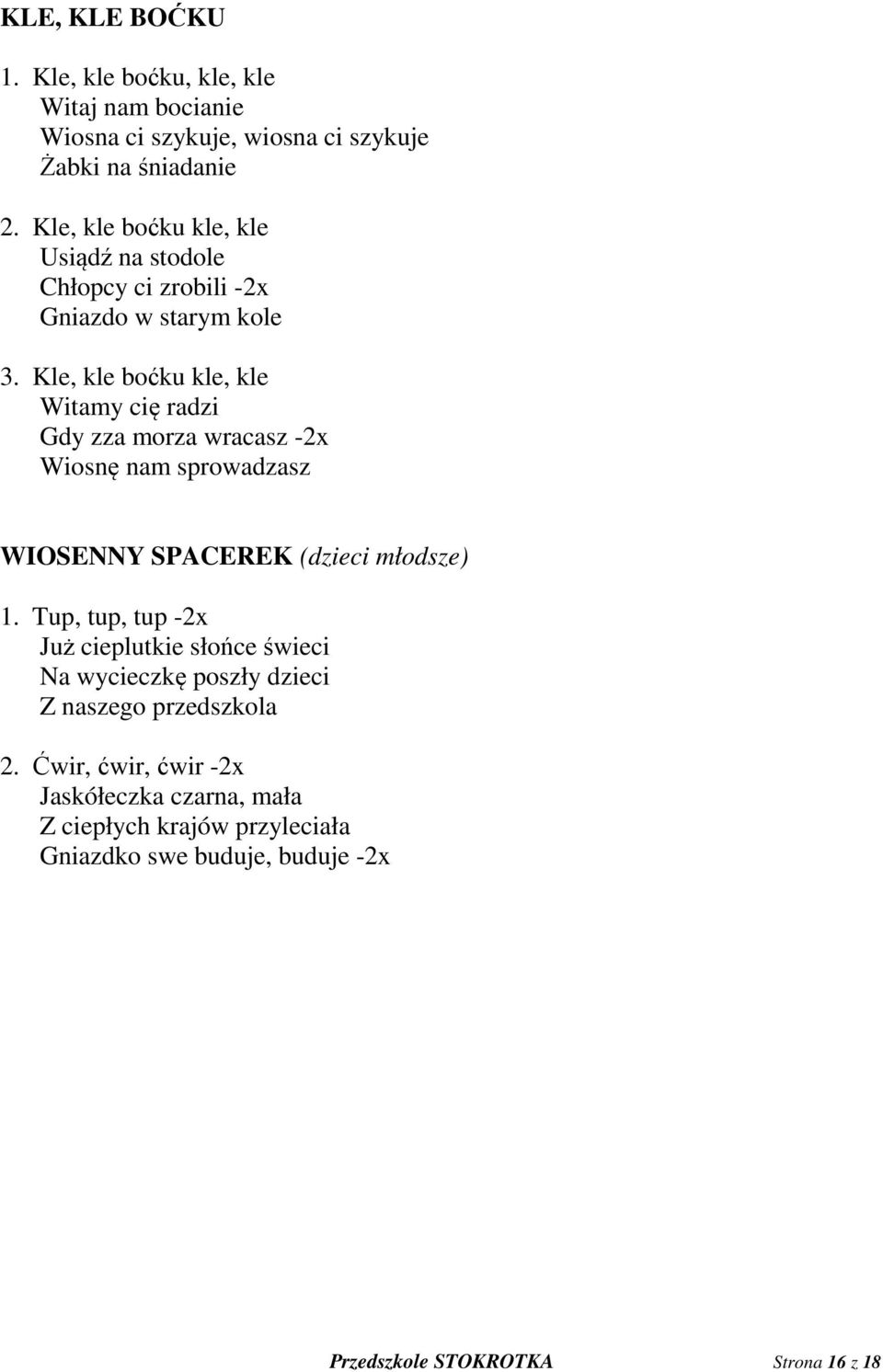 KLE, KLE BOĆKU

1. Kle, kle boćku, kle, kle
Witaj nam bocianie
Wiosna ci szykuje, wiosna ci szykuje
Żabki na śniadanie

2. Kle, kle boćku kle, kle
Usiądź na stodole
Chłopcy ci zrobili -2x
Gniazdo w starym kole

3. Kle, kle boćku kle, kle
Witamy cię radzi
Gdy zza morza wracasz -2x
Wiosnę nam sprowadzasz

WIOSENNY SPACEREK (dzieci młodsze)

1. Tup, tup, tup -2x
Już cieplutkie słońce świeci
Na wycieczkę poszły dzieci
Z naszego przedszkola

2. Ćwir, ćwir, ćwir -2x
Jaskółeczka czarna, mała
Z ciepłych krajów przyleciała
Gniazdko swe buduje, buduje -2x

Przedszkole STOKROTKA Strona 16 z 18